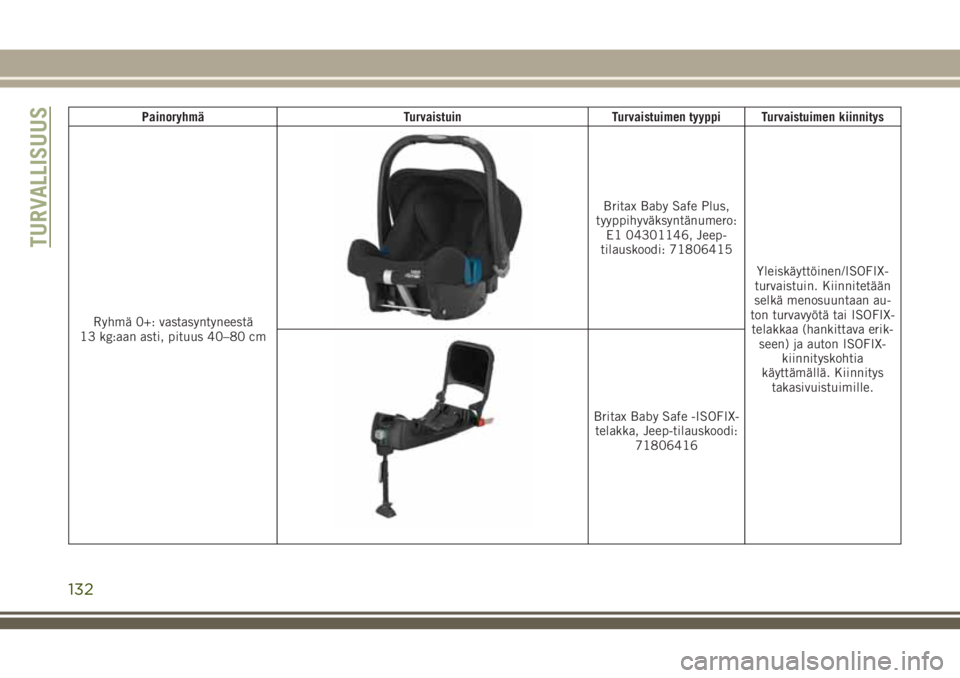 TURVALLISUUS

| Painoryhmä | Turvaistuin | Turvaistuimen tyyppi | Turvaistuimen kiinnitys |
|---|---|---|---|
| Ryhmä 0+: vastasyntyneestä 13 kg:aan asti, pituus 40–80 cm | | Britax Baby Safe Plus, tyyppihyväksyntänumero: E1 04301146, Jeep-tilauskoodi: 71806415 | Yleiskäyttöinen/ISOFIX-turvaistuin. Kiinnitetään selkä menosuuntaan auton turvavyötä tai ISOFIX-telakkaa (hankittava erikseen) ja auton ISOFIX-kiinnityskohtia käyttämällä. Kiinnitys takasivuistuimille. |
| | | Britax Baby Safe -ISOFIX-telakka, Jeep-tilauskoodi: 71806416 | |

132

carmanualsonline.info